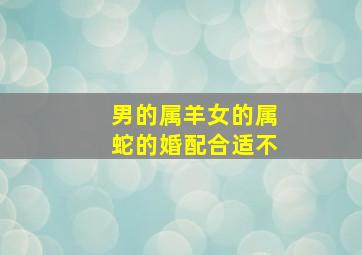 男的属羊女的属蛇的婚配合适不